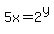 $5x=2^y$